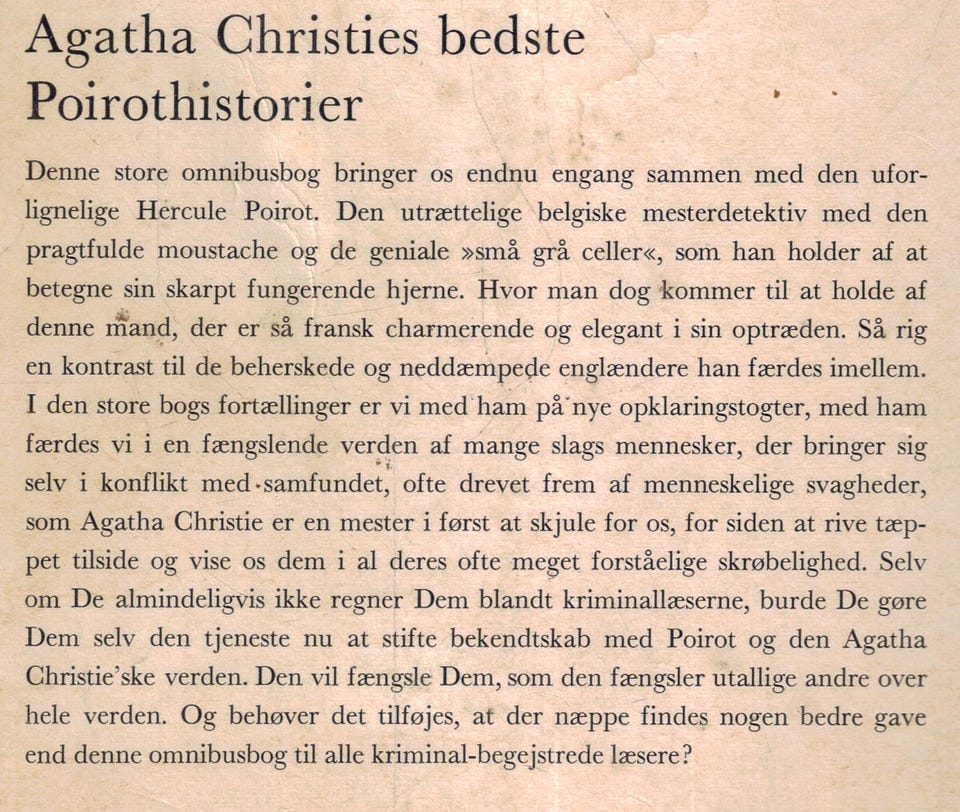 Agatha Christies bedste Poirothistorier

Denne store omnibusbog bringer os endnu engang sammen med den uforlignelige Hercule Poirot. Den utrættelige belgiske mesterdetektiv med den pragtfulde moustache og de geniale »små grå celler«, som han holder af at betegne sin skarpt fungerende hjerne. Hvor man dog kommer til at holde af denne mand, der er så fransk charmerende og elegant i sin optræden. Så rig en kontrast til de beherskede og neddæmpede englændere han færdes imellem. I den store bogs fortællinger er vi med ham på nye opklaringstogter, med ham færdes vi i en fængslende verden af mange slags mennesker, der bringer sig selv i konflikt med samfundet, ofte drevet frem af menneskelige svagheder, som Agatha Christie er en mester i først at skjule for os, for siden at rive tæppet tilside og vise os dem i al deres ofte meget forståelige skrøbelighed. Selv om De almindeligvis ikke regner Dem blandt kriminallæserne, burde De gøre Dem selv den tjeneste nu at stifte bekendtskab med Poirot og den Agatha Christie'ske verden. Den vil fængsle Dem, som den fængsler utallige andre over hele verden. Og behøver det tilføjes, at der næppe findes nogen bedre gave end denne omnibusbog til alle kriminal-begejstrede læsere?